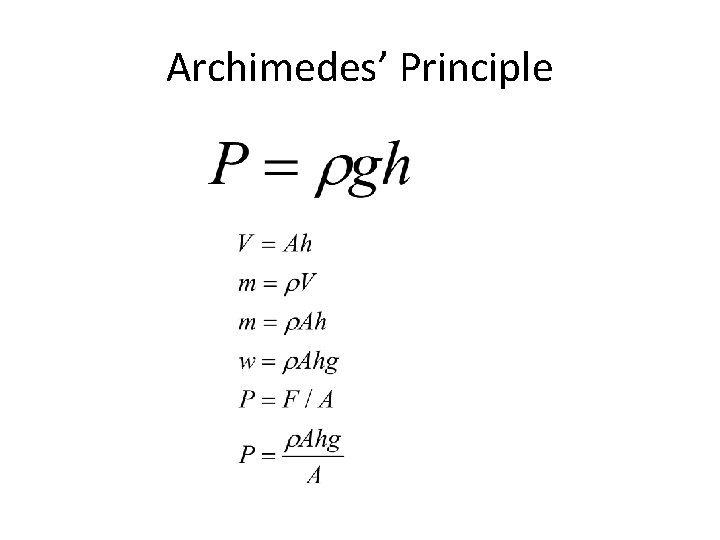 Archimedes’ Principle

$P = \rho g h$

$V = Ah$

$m = \rho V$

$m = \rho Ah$

$w = \rho Ahg$

$P = F / A$

$P = \frac{\rho Ahg}{A}$